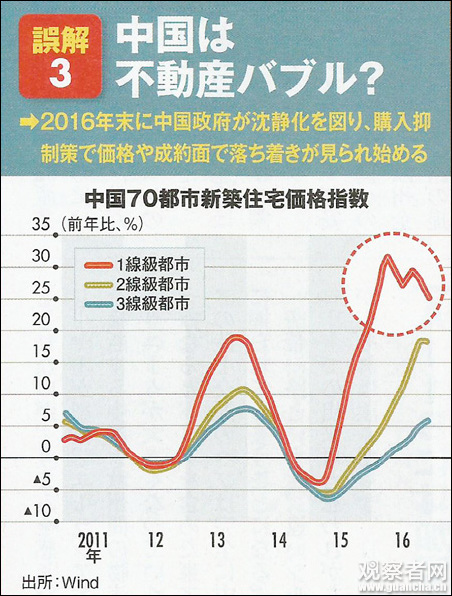 誤解 3 中国は不動産バブル?

➡2016年末に中国政府が沈静化を図り、購入抑制策で価格や成約面で落ち着きが見られ始める

中国70都市新築住宅価格指数

35 (前年比、%)
30
25
20
15
10
5
0
▲5
▲10

1線級都市
2線級都市
3線級都市

2011年 12 13 14 15 16

出所:Wind

观察者网 www.guancha.cn